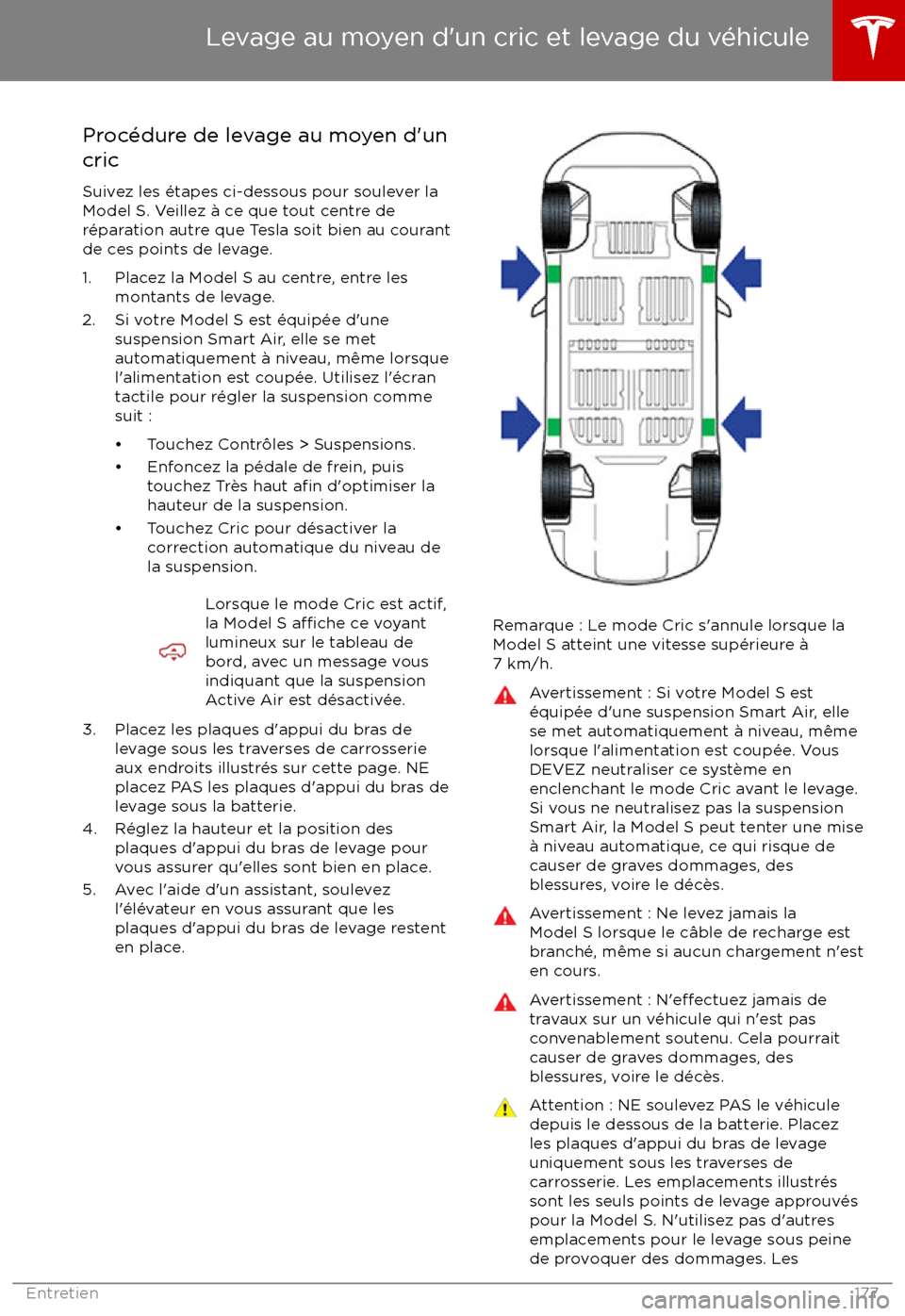 Levage au moyen d'un cric et levage du véhicule

Procédure de levage au moyen d'un cric

Suivez les étapes ci-dessous pour soulever la Model S. Veillez à ce que tout centre de réparation autre que Tesla soit bien au courant de ces points de levage.

1. Placez la Model S au centre, entre les montants de levage.
2. Si votre Model S est équipée d'une suspension Smart Air, elle se met automatiquement à niveau, même lorsque l'alimentation est coupée. Utilisez l'écran tactile pour régler la suspension comme suit :
• Touchez Contrôles > Suspensions.
• Enfoncez la pédale de frein, puis touchez Très haut afin d'optimiser la hauteur de la suspension.
• Touchez Cric pour désactiver la correction automatique du niveau de la suspension.

Lorsque le mode Cric est actif, la Model S affiche ce voyant lumineux sur le tableau de bord, avec un message vous indiquant que la suspension Active Air est désactivée.

3. Placez les plaques d'appui du bras de levage sous les traverses de carrosserie aux endroits illustrés sur cette page. NE placez PAS les plaques d'appui du bras de levage sous la batterie.
4. Réglez la hauteur et la position des plaques d'appui du bras de levage pour vous assurer qu'elles sont bien en place.
5. Avec l'aide d'un assistant, soulevez l'élévateur en vous assurant que les plaques d'appui du bras de levage restent en place.

Remarque : Le mode Cric s'annule lorsque la Model S atteint une vitesse supérieure à 7 km/h.

Avertissement : Si votre Model S est équipée d'une suspension Smart Air, elle se met automatiquement à niveau, même lorsque l'alimentation est coupée. Vous DEVEZ neutraliser ce système en enclenchant le mode Cric avant le levage. Si vous ne neutralisez pas la suspension Smart Air, la Model S peut tenter une mise à niveau automatique, ce qui risque de causer de graves dommages, des blessures, voire le décès.

Avertissement : Ne levez jamais la Model S lorsque le câble de recharge est branché, même si aucun chargement n'est en cours.

Avertissement : N'effectuez jamais de travaux sur un véhicule qui n'est pas convenablement soutenu. Cela pourrait causer de graves dommages, des blessures, voire le décès.

Attention : NE soulevez PAS le véhicule depuis le dessous de la batterie. Placez les plaques d'appui du bras de levage uniquement sous les traverses de carrosserie. Les emplacements illustrés sont les seuls points de levage approuvés pour la Model S. N'utilisez pas d'autres emplacements pour le levage sous peine de provoquer des dommages. Les

Entretien 177

carmanualsonline.info